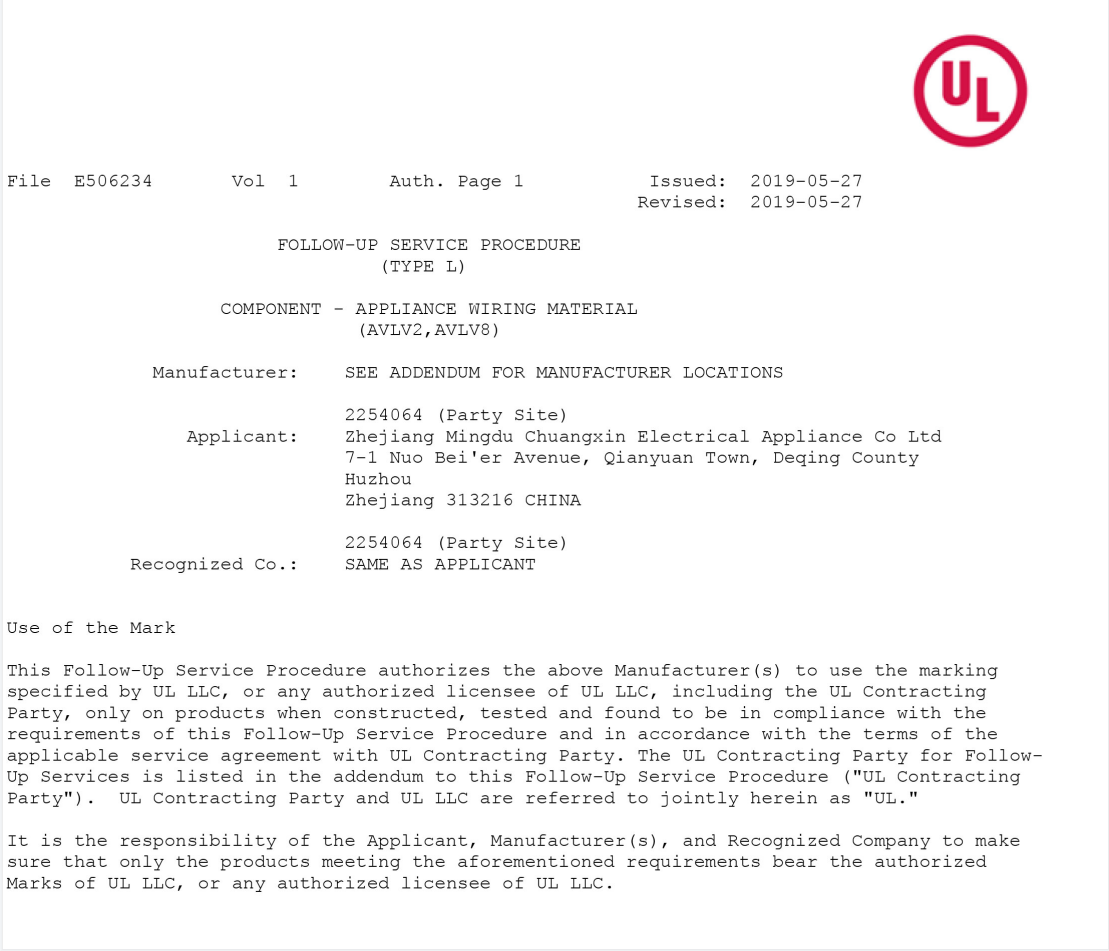 UL

File E506234 Vol 1 Auth. Page 1 Issued: 2019-05-27
Revised: 2019-05-27

FOLLOW-UP SERVICE PROCEDURE
(TYPE L)

COMPONENT - APPLIANCE WIRING MATERIAL
(AVLV2,AVLV8)

Manufacturer: SEE ADDENDUM FOR MANUFACTURER LOCATIONS

2254064 (Party Site)
Applicant: Zhejiang Mingdu Chuangxin Electrical Appliance Co Ltd
7-1 Nuo Bei'er Avenue, Qianyuan Town, Deqing County
Huzhou
Zhejiang 313216 CHINA

2254064 (Party Site)
Recognized Co.: SAME AS APPLICANT

Use of the Mark

This Follow-Up Service Procedure authorizes the above Manufacturer(s) to use the marking specified by UL LLC, or any authorized licensee of UL LLC, including the UL Contracting Party, only on products when constructed, tested and found to be in compliance with the requirements of this Follow-Up Service Procedure and in accordance with the terms of the applicable service agreement with UL Contracting Party. The UL Contracting Party for Follow-Up Services is listed in the addendum to this Follow-Up Service Procedure ("UL Contracting Party"). UL Contracting Party and UL LLC are referred to jointly herein as "UL."

It is the responsibility of the Applicant, Manufacturer(s), and Recognized Company to make sure that only the products meeting the aforementioned requirements bear the authorized Marks of UL LLC, or any authorized licensee of UL LLC.